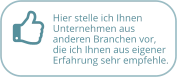 Hier stelle ich Ihnen Unternehmen aus anderen Branchen vor, die ich Ihnen aus eigener Erfahrung sehr empfehle.